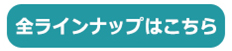 全ラインナップはこちら